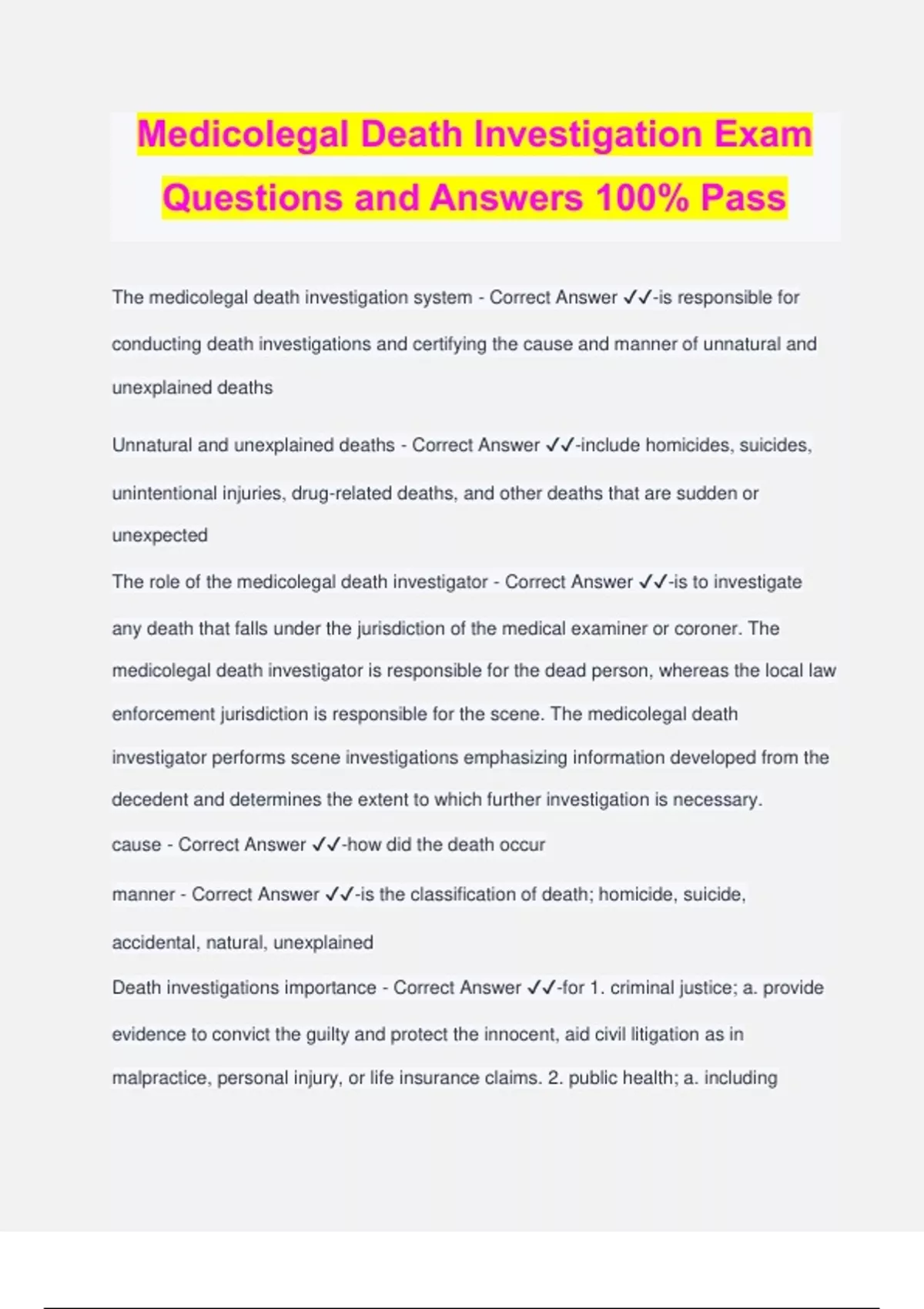 Medicolegal Death Investigation Exam Questions and Answers 100% Pass

The medicolegal death investigation system - Correct Answer ✓✓-is responsible for conducting death investigations and certifying the cause and manner of unnatural and unexplained deaths

Unnatural and unexplained deaths - Correct Answer ✓✓-include homicides, suicides, unintentional injuries, drug-related deaths, and other deaths that are sudden or unexpected

The role of the medicolegal death investigator - Correct Answer ✓✓-is to investigate any death that falls under the jurisdiction of the medical examiner or coroner. The medicolegal death investigator is responsible for the dead person, whereas the local law enforcement jurisdiction is responsible for the scene. The medicolegal death investigator performs scene investigations emphasizing information developed from the decedent and determines the extent to which further investigation is necessary.

cause - Correct Answer ✓✓-how did the death occur

manner - Correct Answer ✓✓-is the classification of death; homicide, suicide, accidental, natural, unexplained

Death investigations importance - Correct Answer ✓✓-for 1. criminal justice; a. provide evidence to convict the guilty and protect the innocent, aid civil litigation as in malpractice, personal injury, or life insurance claims. 2. public health; a. including